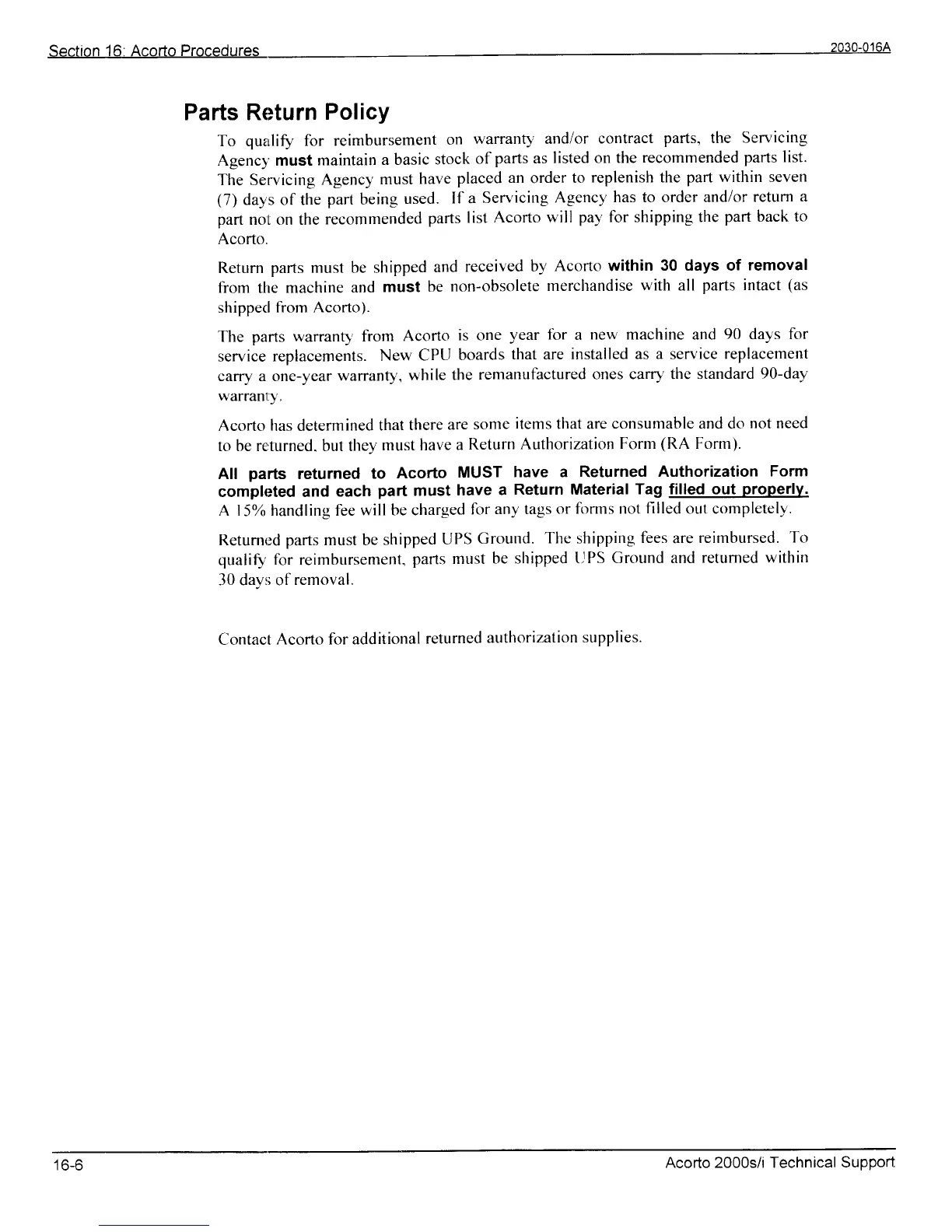 Section 16: Acorto Procedures 2030-016A

Parts Return Policy

To qualify for reimbursement on warranty and/or contract parts, the Servicing Agency must maintain a basic stock of parts as listed on the recommended parts list. The Servicing Agency must have placed an order to replenish the part within seven (7) days of the part being used. If a Servicing Agency has to order and/or return a part not on the recommended parts list Acorto will pay for shipping the part back to Acorto.

Return parts must be shipped and received by Acorto within 30 days of removal from the machine and must be non-obsolete merchandise with all parts intact (as shipped from Acorto).

The parts warranty from Acorto is one year for a new machine and 90 days for service replacements. New CPU boards that are installed as a service replacement carry a one-year warranty, while the remanufactured ones carry the standard 90-day warranty.

Acorto has determined that there are some items that are consumable and do not need to be returned, but they must have a Return Authorization Form (RA Form).

All parts returned to Acorto MUST have a Returned Authorization Form completed and each part must have a Return Material Tag filled out properly. A 15% handling fee will be charged for any tags or forms not filled out completely.

Returned parts must be shipped UPS Ground. The shipping fees are reimbursed. To qualify for reimbursement, parts must be shipped UPS Ground and returned within 30 days of removal.

Contact Acorto for additional returned authorization supplies.

16-6 Acorto 2000s/i Technical Support